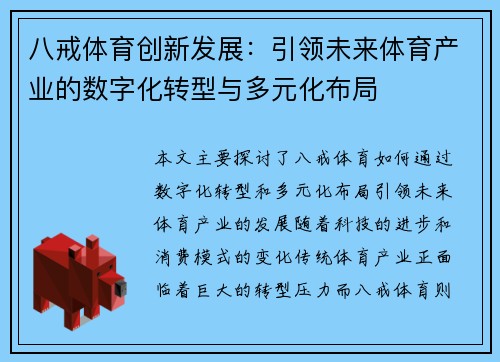 八戒体育创新发展：引领未来体育产业的数字化转型与多元化布局

本文主要探讨了八戒体育如何通过数字化转型和多元化布局引领未来体育产业的发展随着科技的进步和消费模式的变化传统体育产业正面临着巨大的转型压力而八戒体育则